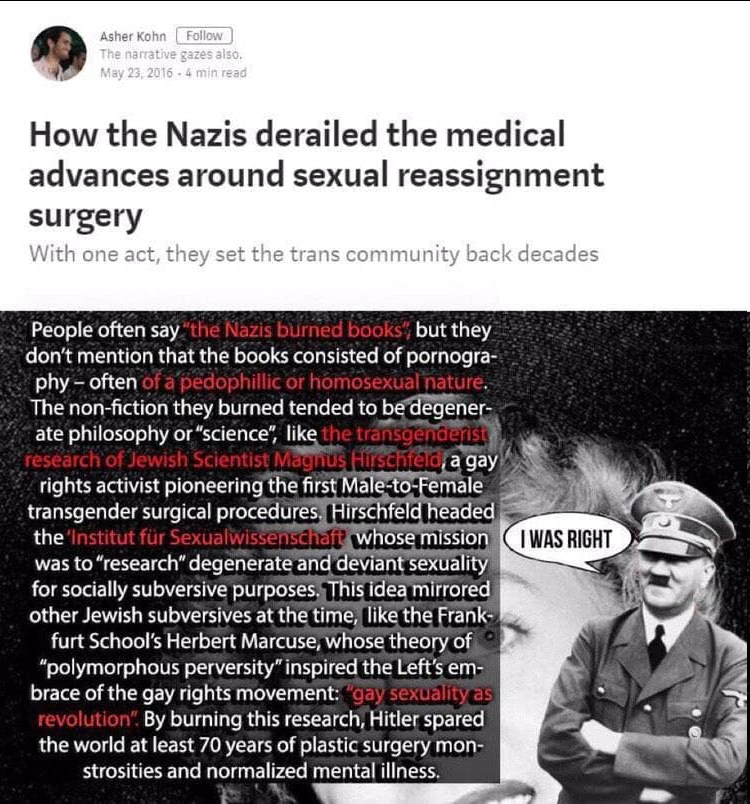 Asher Kohn Follow
The narrative gazes also.
May 23, 2016 · 4 min read

How the Nazis derailed the medical advances around sexual reassignment surgery

With one act, they set the trans community back decades

People often say "the Nazis burned books", but they don't mention that the books consisted of pornography – often of a pedophillic or homosexual nature. The non-fiction they burned tended to be degenerate philosophy or "science", like the transgenderist research of Jewish Scientist Magnus Hirschfeld, a gay rights activist pioneering the first Male-to-Female transgender surgical procedures. Hirschfeld headed the 'Institut für Sexualwissenschaft' whose mission was to "research" degenerate and deviant sexuality for socially subversive purposes. This idea mirrored other Jewish subversives at the time, like the Frankfurt School's Herbert Marcuse, whose theory of "polymorphous perversity" inspired the Left's embrace of the gay rights movement: "gay sexuality as revolution". By burning this research, Hitler spared the world at least 70 years of plastic surgery monstrosities and normalized mental illness.

I WAS RIGHT